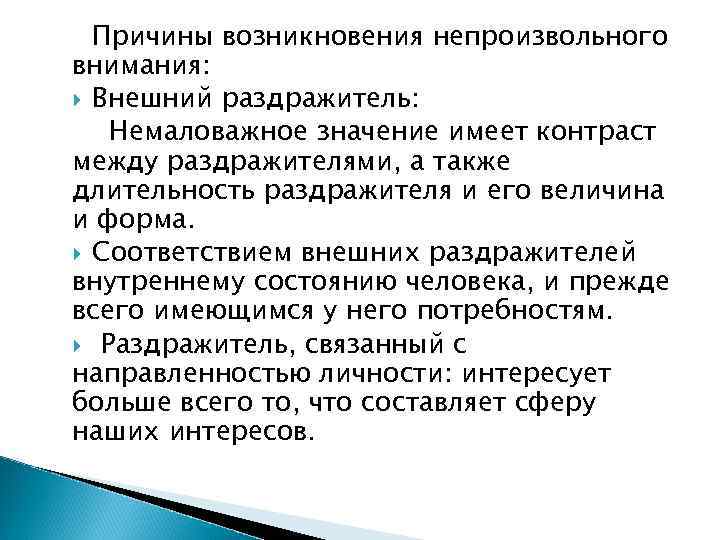 Причины возникновения непроизвольного внимания:

Внешний раздражитель:

Немаловажное значение имеет контраст между раздражителями, а также длительность раздражителя и его величина и форма.

Соответствием внешних раздражителей внутреннему состоянию человека, и прежде всего имеющимся у него потребностям.

Раздражитель, связанный с направленностью личности: интересует больше всего то, что составляет сферу наших интересов.